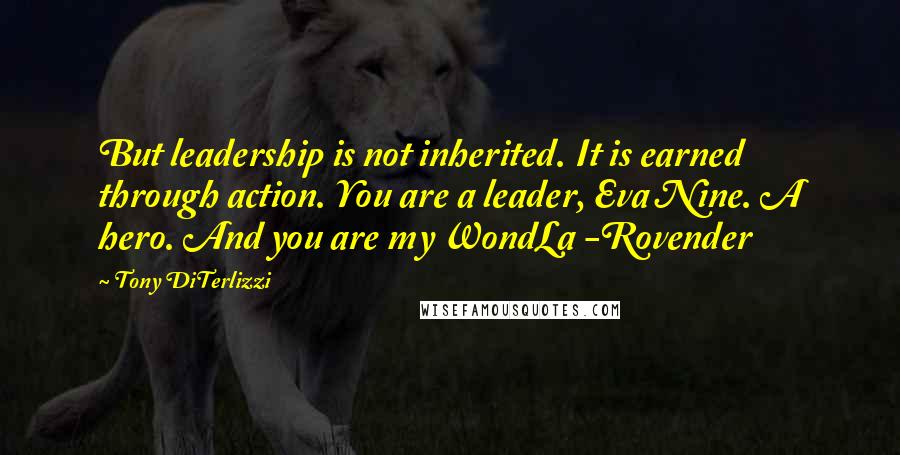 But leadership is not inherited. It is earned through action. You are a leader, Eva Nine. A hero. And you are my WondLa -Rovender

~ Tony DiTerlizzi

WISEFAMOUSQUOTES.COM